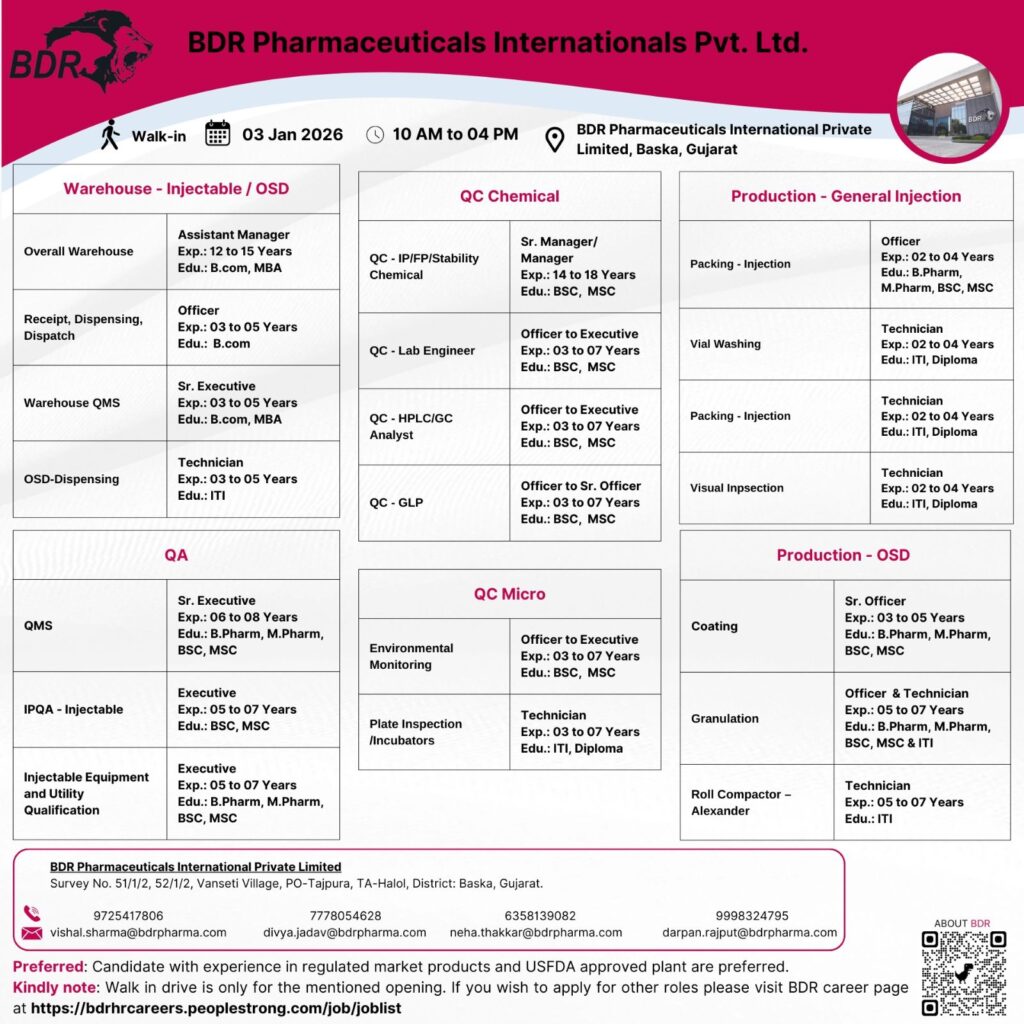 BDR

BDR Pharmaceuticals Internationals Pvt. Ltd.

Walk-in 03 Jan 2026 10 AM to 04 PM BDR Pharmaceuticals International Private Limited, Baska, Gujarat

| Warehouse - Injectable / OSD | |
|---|---|
| Overall Warehouse | Assistant Manager Exp.: 12 to 15 Years Edu.: B.com, MBA |
| Receipt, Dispensing, Dispatch | Officer Exp.: 03 to 05 Years Edu.: B.com |
| Warehouse QMS | Sr. Executive Exp.: 03 to 05 Years Edu.: B.com, MBA |
| OSD-Dispensing | Technician Exp.: 03 to 05 Years Edu.: ITI |

| QA | |
|---|---|
| QMS | Sr. Executive Exp.: 06 to 08 Years Edu.: B.Pharm, M.Pharm, BSC, MSC |
| IPQA - Injectable | Executive Exp.: 05 to 07 Years Edu.: BSC, MSC |
| Injectable Equipment and Utility Qualification | Executive Exp.: 05 to 07 Years Edu.: B.Pharm, M.Pharm, BSC, MSC |

| QC Chemical | |
|---|---|
| QC - IP/FP/Stability Chemical | Sr. Manager/ Manager Exp.: 14 to 18 Years Edu.: BSC, MSC |
| QC - Lab Engineer | Officer to Executive Exp.: 03 to 07 Years Edu.: BSC, MSC |
| QC - HPLC/GC Analyst | Officer to Executive Exp.: 03 to 07 Years Edu.: BSC, MSC |
| QC - GLP | Officer to Sr. Officer Exp.: 03 to 07 Years Edu.: BSC, MSC |

| QC Micro | |
|---|---|
| Environmental Monitoring | Officer to Executive Exp.: 03 to 07 Years Edu.: BSC, MSC |
| Plate Inspection /Incubators | Technician Exp.: 03 to 07 Years Edu.: ITI, Diploma |

| Production - General Injection | |
|---|---|
| Packing - Injection | Officer Exp.: 02 to 04 Years Edu.: B.Pharm, M.Pharm, BSC, MSC |
| Vial Washing | Technician Exp.: 02 to 04 Years Edu.: ITI, Diploma |
| Packing - Injection | Technician Exp.: 02 to 04 Years Edu.: ITI, Diploma |
| Visual Inpsection | Technician Exp.: 02 to 04 Years Edu.: ITI, Diploma |

| Production - OSD | |
|---|---|
| Coating | Sr. Officer Exp.: 03 to 05 Years Edu.: B.Pharm, M.Pharm, BSC, MSC |
| Granulation | Officer & Technician Exp.: 05 to 07 Years Edu.: B.Pharm, M.Pharm, BSC, MSC & ITI |
| Roll Compactor – Alexander | Technician Exp.: 05 to 07 Years Edu.: ITI |

BDR Pharmaceuticals International Private Limited
Survey No. 51/1/2, 52/1/2, Vanseti Village, PO-Tajpura, TA-Halol, District: Baska, Gujarat.

9725417806 vishal.sharma@bdrpharma.com
7778054628 divya.jadav@bdrpharma.com
6358139082 neha.thakkar@bdrpharma.com
9998324795 darpan.rajput@bdrpharma.com

ABOUT BDR

Preferred: Candidate with experience in regulated market products and USFDA approved plant are preferred.
Kindly note: Walk in drive is only for the mentioned opening. If you wish to apply for other roles please visit BDR career page at https://bdrhrcareers.peoplestrong.com/job/joblist